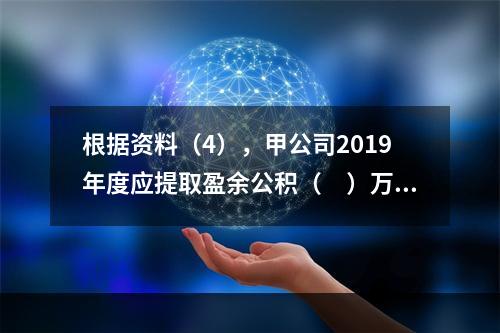 根据资料（4），甲公司2019年度应提取盈余公积（　）万...